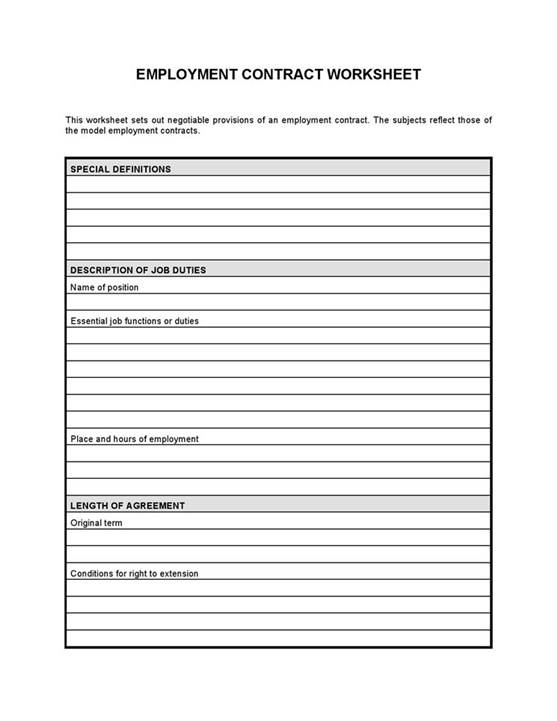 EMPLOYMENT CONTRACT WORKSHEET

This worksheet sets out negotiable provisions of an employment contract. The subjects reflect those of the model employment contracts.

SPECIAL DEFINITIONS

DESCRIPTION OF JOB DUTIES

Name of position

Essential job functions or duties

Place and hours of employment

LENGTH OF AGREEMENT

Original term

Conditions for right to extension